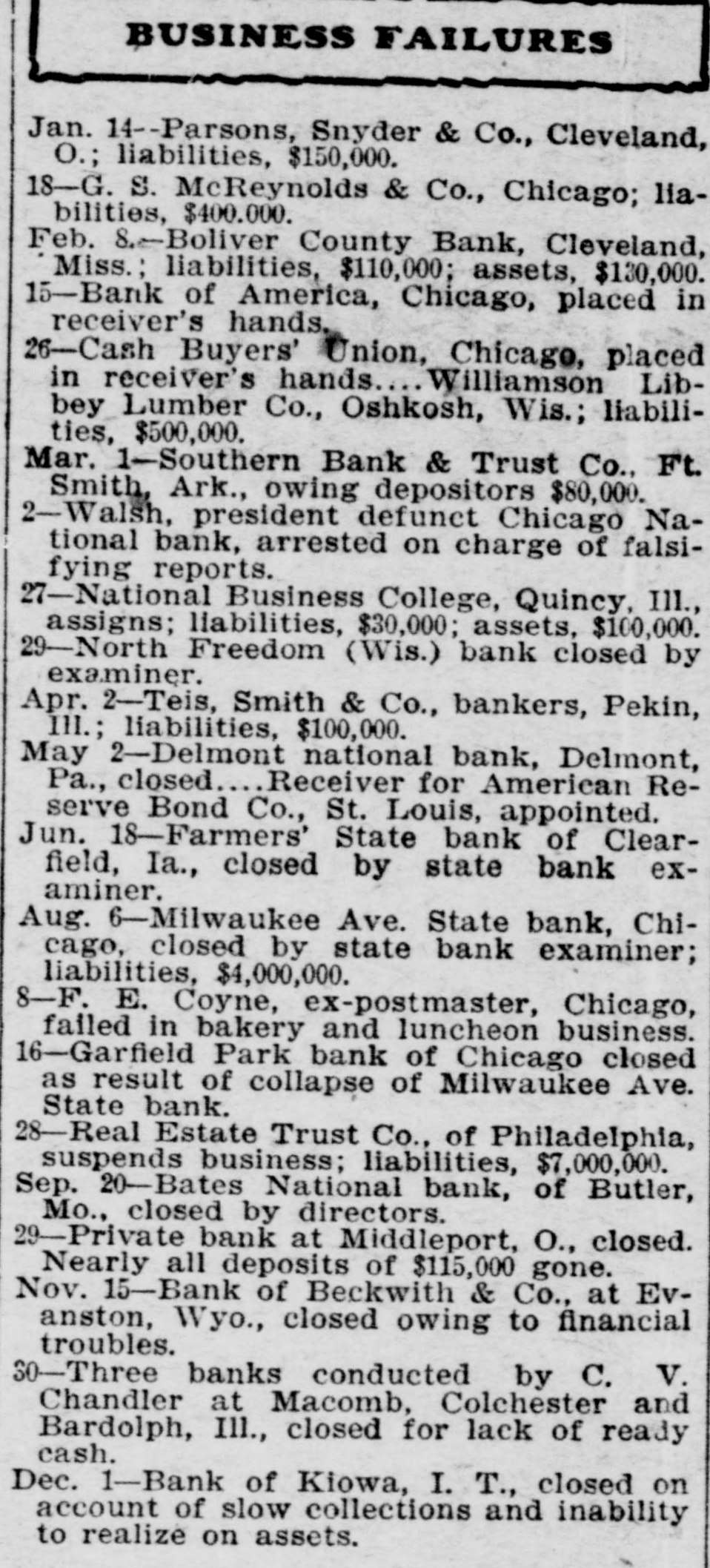 BUSINESS FAILURES

Jan. 14--Parsons, Snyder & Co., Cleveland, O.; liabilities, $150,000.

18—G. S. McReynolds & Co., Chicago; liabilities, $400.000.

Feb. 8.—Boliver County Bank, Cleveland, Miss.; liabilities, $110,000; assets, $130,000.

15—Bank of America, Chicago, placed in receiver's hands.

26—Cash Buyers' Union, Chicago, placed in receiver's hands....Williamson Libbey Lumber Co., Oshkosh, Wis.; liabilities, $500,000.

Mar. 1—Southern Bank & Trust Co., Ft. Smith, Ark., owing depositors $80,000.

2—Walsh, president defunct Chicago National bank, arrested on charge of falsifying reports.

27—National Business College, Quincy, Ill., assigns; liabilities, $30,000; assets, $100,000.

29—North Freedom (Wis.) bank closed by examiner.

Apr. 2—Teis, Smith & Co., bankers, Pekin, Ill.; liabilities, $100,000.

May 2—Delmont national bank, Delmont, Pa., closed....Receiver for American Reserve Bond Co., St. Louis, appointed.

Jun. 18—Farmers' State bank of Clearfield, Ia., closed by state bank examiner.

Aug. 6—Milwaukee Ave. State bank, Chicago, closed by state bank examiner; liabilities, $4,000,000.

8—F. E. Coyne, ex-postmaster, Chicago, failed in bakery and luncheon business.

16—Garfield Park bank of Chicago closed as result of collapse of Milwaukee Ave. State bank.

28—Real Estate Trust Co., of Philadelphia, suspends business; liabilities, $7,000,000.

Sep. 20—Bates National bank, of Butler, Mo., closed by directors.

29—Private bank at Middleport, O., closed. Nearly all deposits of $115,000 gone.

Nov. 15—Bank of Beckwith & Co., at Evanston, Wyo., closed owing to financial troubles.

30—Three banks conducted by C. V. Chandler at Macomb, Colchester and Bardolph, Ill., closed for lack of ready cash.

Dec. 1—Bank of Kiowa, I. T., closed on account of slow collections and inability to realize on assets.